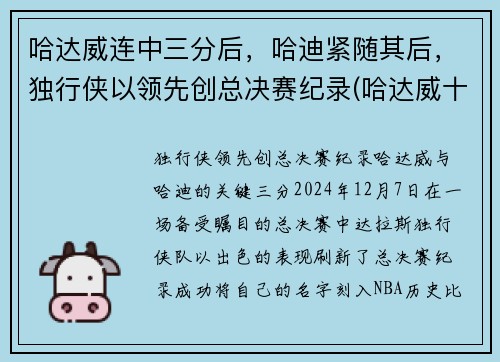 哈达威连中三分后，哈迪紧随其后，独行侠以领先创总决赛纪录(哈达威十

独行侠领先创总决赛纪录哈达威与哈迪的关键三分2024年12月7日在一场备受瞩目的总决赛中达拉斯独行侠队以出色的表现刷新了总决赛纪录成功将自己的名字刻入NBA历史比